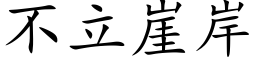 不立崖岸